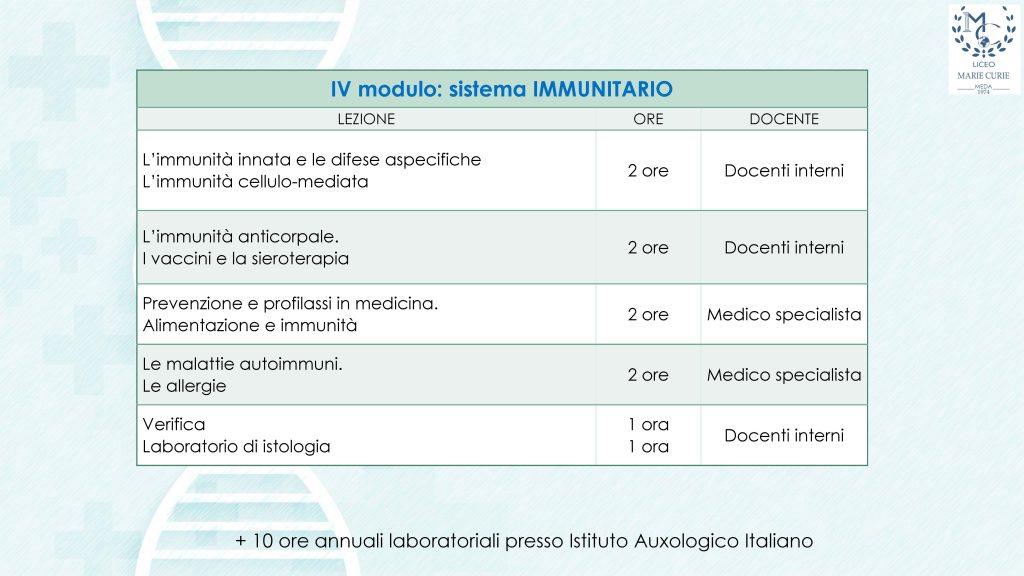 MC
LICEO
MARIE CURIE
MEDA
1974

IV modulo: sistema IMMUNITARIO

| LEZIONE | ORE | DOCENTE |
|---|---|---|
| L'immunità innata e le difese aspecifiche L'immunità cellulo-mediata | 2 ore | Docenti interni |
| L'immunità anticorpale. I vaccini e la sieroterapia | 2 ore | Docenti interni |
| Prevenzione e profilassi in medicina. Alimentazione e immunità | 2 ore | Medico specialista |
| Le malattie autoimmuni. Le allergie | 2 ore | Medico specialista |
| Verifica Laboratorio di istologia | 1 ora 1 ora | Docenti interni |

+ 10 ore annuali laboratoriali presso Istituto Auxologico Italiano